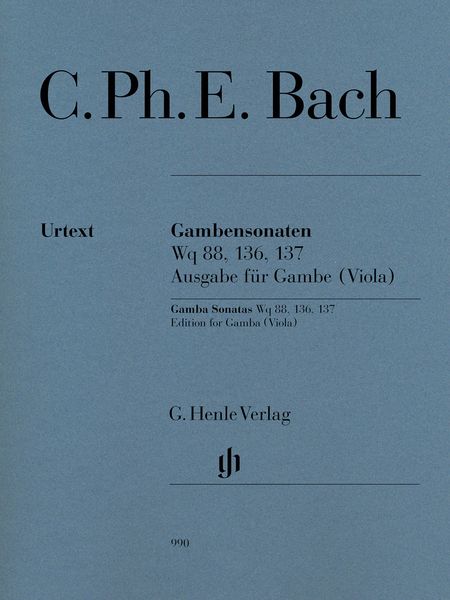 C. Ph. E. Bach

Urtext

Gambensonaten
Wq 88, 136, 137
Ausgabe für Gambe (Viola)

Gamba Sonatas Wq 88, 136, 137
Edition for Gamba (Viola)

G. Henle Verlag

gh

990